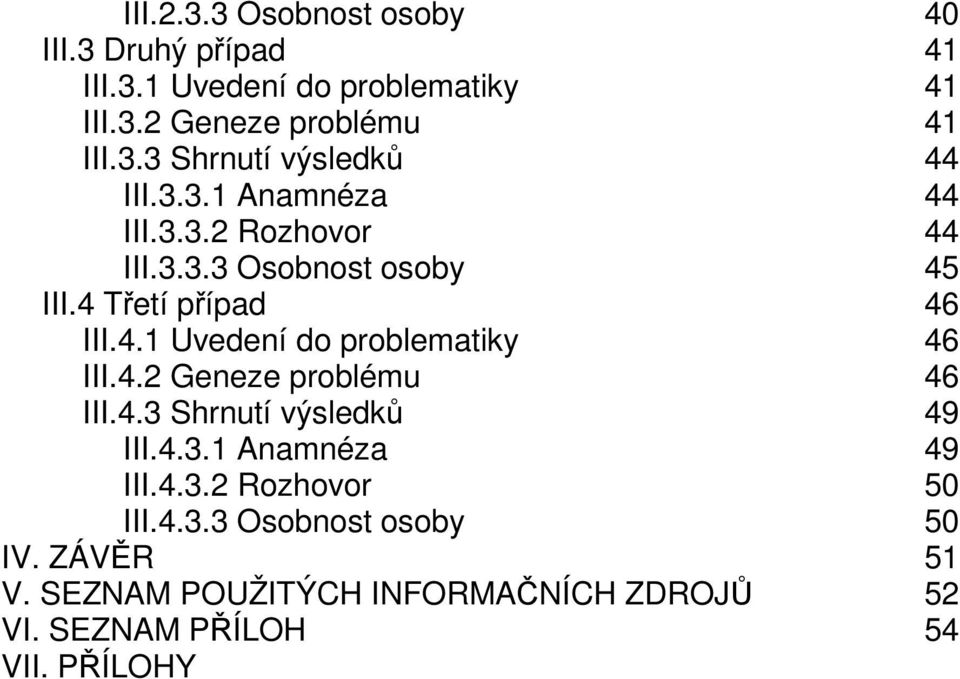 III.2.3.3 Osobnost osoby 40
III.3 Druhý případ 41
III.3.1 Uvedení do problematiky 41
III.3.2 Geneze problému 41
III.3.3 Shrnutí výsledků 44
III.3.3.1 Anamnéza 44
III.3.3.2 Rozhovor 44
III.3.3.3 Osobnost osoby 45
III.4 Třetí případ 46
III.4.1 Uvedení do problematiky 46
III.4.2 Geneze problému 46
III.4.3 Shrnutí výsledků 49
III.4.3.1 Anamnéza 49
III.4.3.2 Rozhovor 50
III.4.3.3 Osobnost osoby 50
IV. ZÁVĚR 51
V. SEZNAM POUŽITÝCH INFORMAČNÍCH ZDROJŮ 52
VI. SEZNAM PŘÍLOH 54
VII. PŘÍLOHY